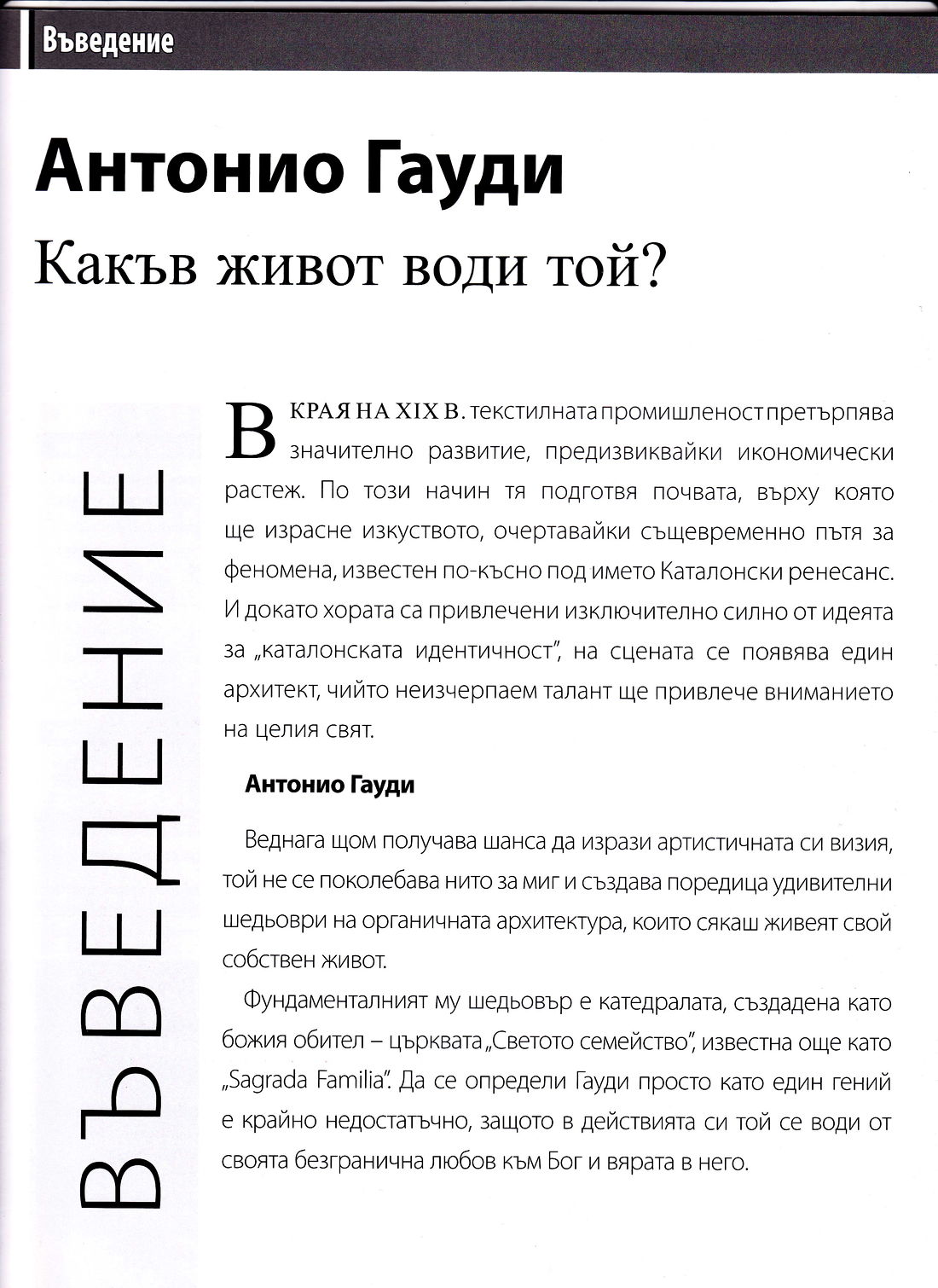 Въведение

Антонио Гауди

Какъв живот води той?

ВЪВЕДЕНИЕ

В КРАЯ НА XIX В. текстилната промишленост претърпява значително развитие, предизвиквайки икономически растеж. По този начин тя подготвя почвата, върху която ще израсне изкуството, очертавайки същевременно пътя за феномена, известен по-късно под името Каталонски ренесанс. И докато хората са привлечени изключително силно от идеята за „каталонската идентичност", на сцената се появява един архитект, чийто неизчерпаем талант ще привлече вниманието на целия свят.

Антонио Гауди

Веднага щом получава шанса да изрази артистичната си визия, той не се поколебава нито за миг и създава поредица удивителни шедьоври на органичната архитектура, които сякаш живеят свой собствен живот.

Фундаменталният му шедьовър е катедралата, създадена като божия обител – църквата „Светото семейство", известна още като „Sagrada Familia". Да се определи Гауди просто като един гений е крайно недостатъчно, защото в действията си той се води от своята безгранична любов към Бог и вярата в него.